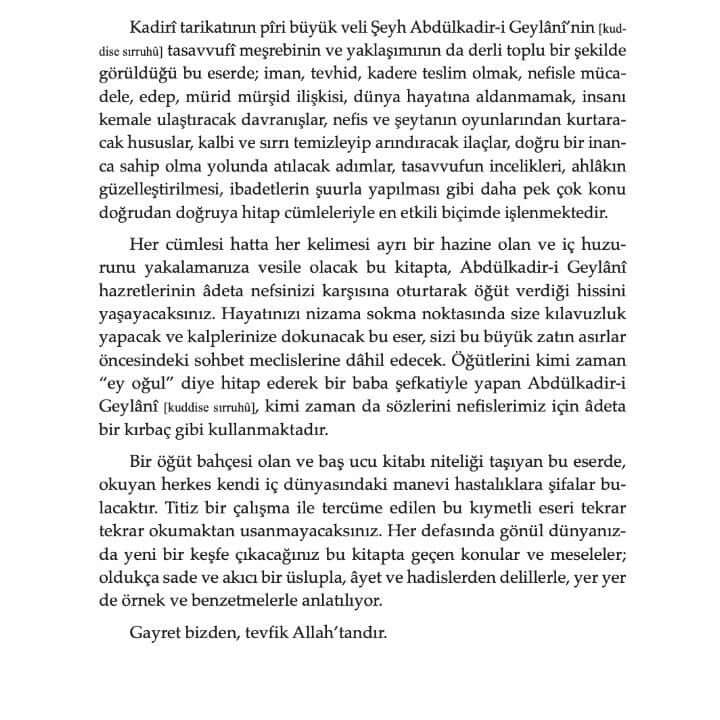 Kadirî tarikatının pîri büyük veli Şeyh Abdülkadir-i Geylânî'nin [kuddise sırruhû] tasavvufî meşrebinin ve yaklaşımının da derli toplu bir şekilde görüldüğü bu eserde; iman, tevhid, kadere teslim olmak, nefisle mücadele, edep, mürid mürşid ilişkisi, dünya hayatına aldanmamak, insanı kemale ulaştıracak davranışlar, nefis ve şeytanın oyunlarından kurtaracak hususlar, kalbi ve sırrı temizleyip arındıracak ilaçlar, doğru bir inanca sahip olma yolunda atılacak adımlar, tasavvufun incelikleri, ahlâkın güzelleştirilmesi, ibadetlerin şuurla yapılması gibi daha pek çok konu doğrudan doğruya hitap cümleleriyle en etkili biçimde işlenmektedir.

Her cümlesi hatta her kelimesi ayrı bir hazine olan ve iç huzurunu yakalamanıza vesile olacak bu kitapta, Abdülkadir-i Geylânî hazretlerinin âdeta nefsinizi karşısına oturtarak öğüt verdiği hissini yaşayacaksınız. Hayatınızı nizama sokma noktasında size kılavuzluk yapacak ve kalplerinize dokunacak bu eser, sizi bu büyük zatın asırlar öncesindeki sohbet meclislerine dâhil edecek. Öğütlerini kimi zaman "ey oğul" diye hitap ederek bir baba şefkatiyle yapan Abdülkadir-i Geylânî [kuddise sırruhû], kimi zaman da sözlerini nefislerimiz için âdeta bir kırbaç gibi kullanmaktadır.

Bir öğüt bahçesi olan ve baş ucu kitabı niteliği taşıyan bu eserde, okuyan herkes kendi iç dünyasındaki manevi hastalıklara şifalar bulacaktır. Titiz bir çalışma ile tercüme edilen bu kıymetli eseri tekrar tekrar okumaktan usanmayacaksınız. Her defasında gönül dünyanızda yeni bir keşfe çıkacağınız bu kitapta geçen konular ve meseleler; oldukça sade ve akıcı bir üslupla, âyet ve hadislerden delillerle, yer yer de örnek ve benzetmelerle anlatılıyor.

Gayret bizden, tevfik Allah'tandır.